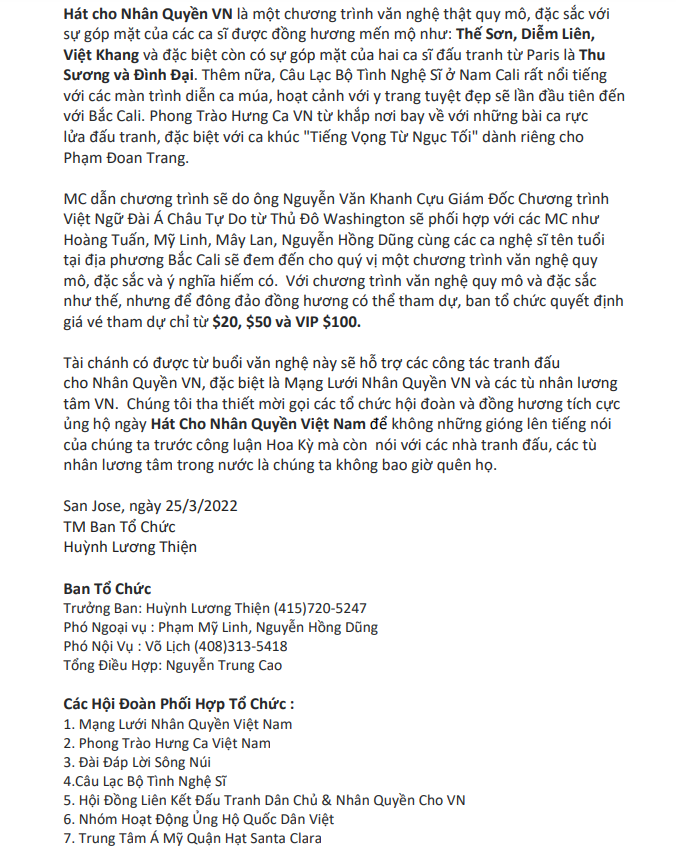 Hát cho Nhân Quyền VN là một chương trình văn nghệ thật quy mô, đặc sắc với sự góp mặt của các ca sĩ được đồng hương mến mộ như: Thế Sơn, Diễm Liên, Việt Khang và đặc biệt còn có sự góp mặt của hai ca sĩ đấu tranh từ Paris là Thu Sương và Đình Đại. Thêm nữa, Câu Lạc Bộ Tình Nghệ Sĩ ở Nam Cali rất nổi tiếng với các màn trình diễn ca múa, hoạt cảnh với y trang tuyệt đẹp sẽ lần đầu tiên đến với Bắc Cali. Phong Trào Hưng Ca VN từ khắp nơi bay về với những bài ca rực lửa đấu tranh, đặc biệt với ca khúc "Tiếng Vọng Từ Ngục Tối" dành riêng cho Phạm Đoan Trang.

MC dẫn chương trình sẽ do ông Nguyễn Văn Khanh Cựu Giám Đốc Chương trình Việt Ngữ Đài Á Châu Tự Do từ Thủ Đô Washington sẽ phối hợp với các MC như Hoàng Tuấn, Mỹ Linh, Mây Lan, Nguyễn Hồng Dũng cùng các ca nghệ sĩ tên tuổi tại địa phương Bắc Cali sẽ đem đến cho quý vị một chương trình văn nghệ quy mô, đặc sắc và ý nghĩa hiếm có. Với chương trình văn nghệ quy mô và đặc sắc như thế, nhưng để đông đảo đồng hương có thể tham dự, ban tổ chức quyết định giá vé tham dự chỉ từ $20, $50 và VIP $100.

Tài chánh có được từ buổi văn nghệ này sẽ hỗ trợ các công tác tranh đấu cho Nhân Quyền VN, đặc biệt là Mạng Lưới Nhân Quyền VN và các tù nhân lương tâm VN. Chúng tôi tha thiết mời gọi các tổ chức hội đoàn và đồng hương tích cực ủng hộ ngày Hát Cho Nhân Quyền Việt Nam để không những gióng lên tiếng nói của chúng ta trước công luận Hoa Kỳ mà còn nói với các nhà tranh đấu, các tù nhân lương tâm trong nước là chúng ta không bao giờ quên họ.

San Jose, ngày 25/3/2022
TM Ban Tổ Chức
Huỳnh Lương Thiện

Ban Tổ Chức
Trưởng Ban: Huỳnh Lương Thiện (415)720-5247
Phó Ngoại vụ : Phạm Mỹ Linh, Nguyễn Hồng Dũng
Phó Nội Vụ : Võ Lịch (408)313-5418
Tổng Điều Hợp: Nguyễn Trung Cao

Các Hội Đoàn Phối Hợp Tổ Chức :
1. Mạng Lưới Nhân Quyền Việt Nam
2. Phong Trào Hưng Ca Việt Nam
3. Đài Đáp Lời Sông Núi
4.Câu Lạc Bộ Tình Nghệ Sĩ
5. Hội Đồng Liên Kết Đấu Tranh Dân Chủ & Nhân Quyền Cho VN
6. Nhóm Hoạt Động Ủng Hộ Quốc Dân Việt
7. Trung Tâm Á Mỹ Quận Hạt Santa Clara